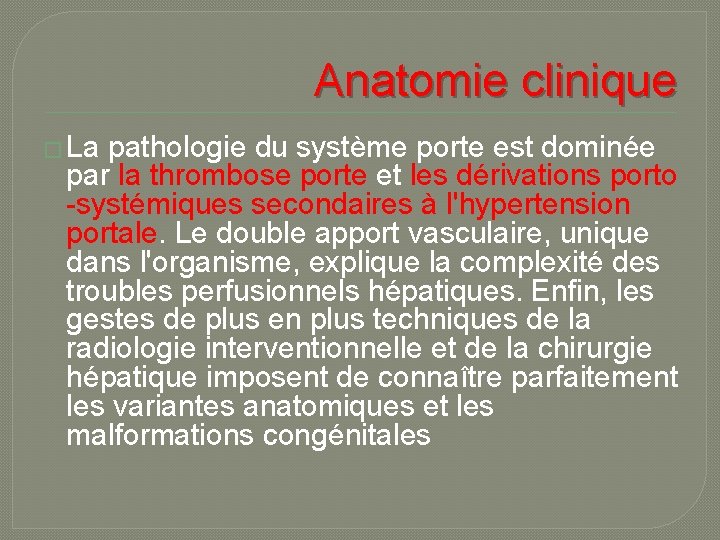 Anatomie clinique

La pathologie du système porte est dominée par la thrombose porte et les dérivations porto -systémiques secondaires à l'hypertension portale. Le double apport vasculaire, unique dans l'organisme, explique la complexité des troubles perfusionnels hépatiques. Enfin, les gestes de plus en plus techniques de la radiologie interventionnelle et de la chirurgie hépatique imposent de connaître parfaitement les variantes anatomiques et les malformations congénitales